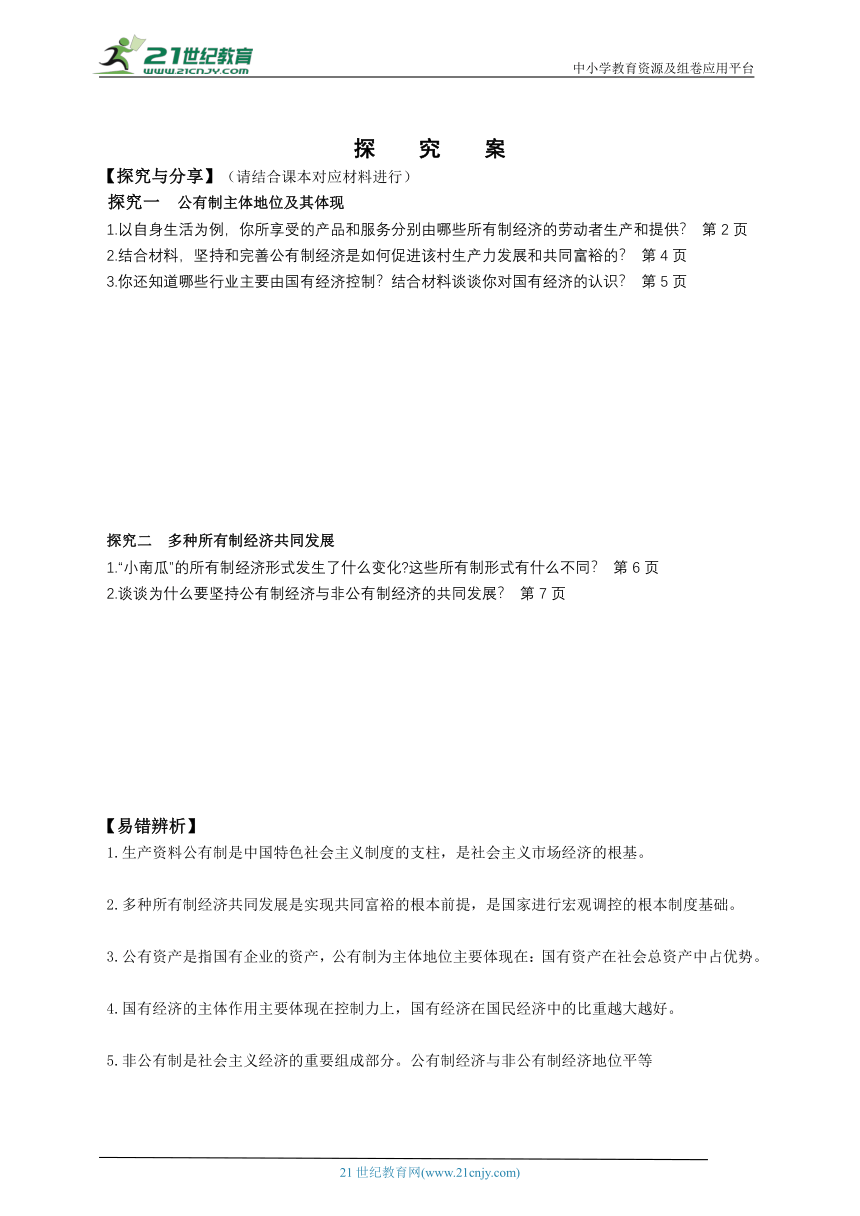 21世纪教育
www.21cnjy.com
中小学教育资源及组卷应用平台

探 究 案

【探究与分享】（请结合课本对应材料进行）

探究一 公有制主体地位及其体现

1.以自身生活为例，你所享受的产品和服务分别由哪些所有制经济的劳动者生产和提供？ 第 2 页

2.结合材料，坚持和完善公有制经济是如何促进该村生产力发展和共同富裕的？ 第 4 页

3.你还知道哪些行业主要由国有经济控制？结合材料谈谈你对国有经济的认识？ 第 5 页

探究二 多种所有制经济共同发展

1.“小南瓜”的所有制经济形式发生了什么变化?这些所有制形式有什么不同？ 第 6 页

2.谈谈为什么要坚持公有制经济与非公有制经济的共同发展？ 第 7 页

【易错辨析】

1.生产资料公有制是中国特色社会主义制度的支柱，是社会主义市场经济的根基。

2.多种所有制经济共同发展是实现共同富裕的根本前提，是国家进行宏观调控的根本制度基础。

3.公有资产是指国有企业的资产，公有制为主体地位主要体现在：国有资产在社会总资产中占优势。

4.国有经济的主体作用主要体现在控制力上，国有经济在国民经济中的比重越大越好。

5.非公有制是社会主义经济的重要组成部分。公有制经济与非公有制经济地位平等

21 世纪教育网(www.21cnjy.com)